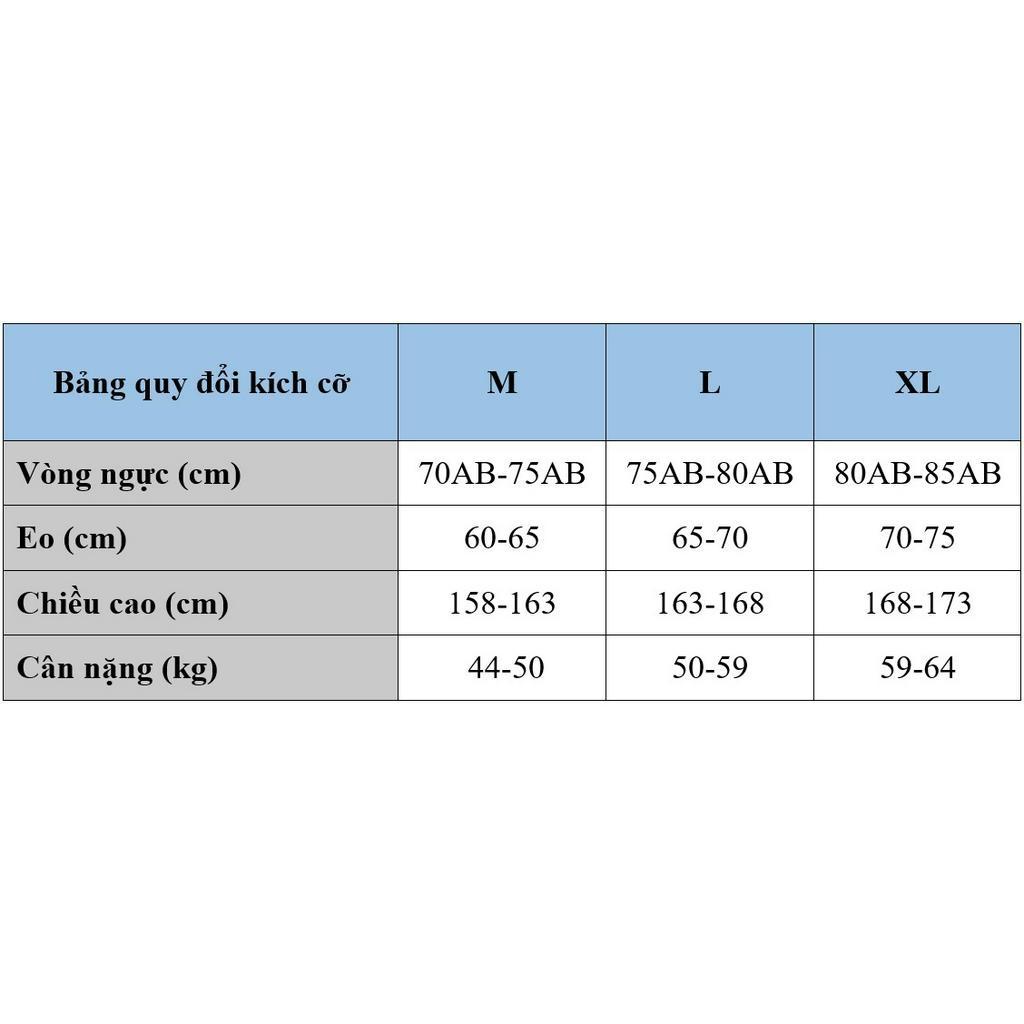 | Bảng quy đổi kích cỡ | M | L | XL |
|---|---|---|---|
| Vòng ngực (cm) | 70AB-75AB | 75AB-80AB | 80AB-85AB |
| Eo (cm) | 60-65 | 65-70 | 70-75 |
| Chiều cao (cm) | 158-163 | 163-168 | 168-173 |
| Cân nặng (kg) | 44-50 | 50-59 | 59-64 |